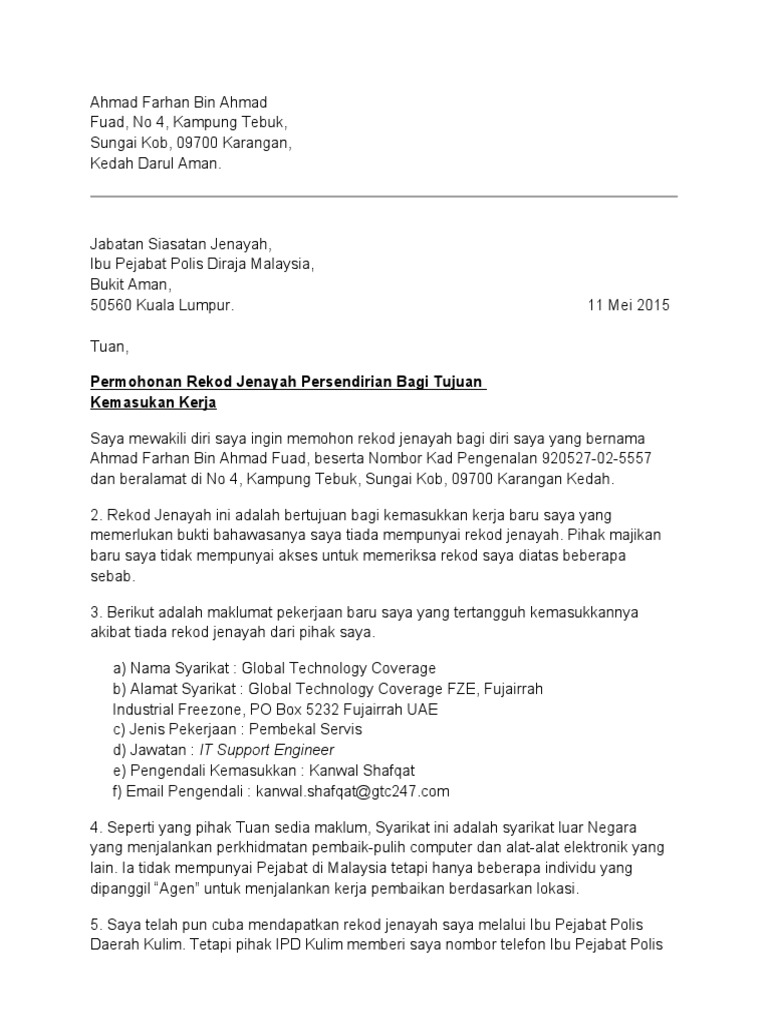 Ahmad Farhan Bin Ahmad
Fuad, No 4, Kampung Tebuk,
Sungai Kob, 09700 Karangan,
Kedah Darul Aman.

Jabatan Siasatan Jenayah,
Ibu Pejabat Polis Diraja Malaysia,
Bukit Aman,
50560 Kuala Lumpur.

11 Mei 2015

Tuan,

Permohonan Rekod Jenayah Persendirian Bagi Tujuan Kemasukan Kerja

Saya mewakili diri saya ingin memohon rekod jenayah bagi diri saya yang bernama Ahmad Farhan Bin Ahmad Fuad, beserta Nombor Kad Pengenalan 920527-02-5557 dan beralamat di No 4, Kampung Tebuk, Sungai Kob, 09700 Karangan Kedah.

2. Rekod Jenayah ini adalah bertujuan bagi kemasukkan kerja baru saya yang memerlukan bukti bahawasanya saya tiada mempunyai rekod jenayah. Pihak majikan baru saya tidak mempunyai akses untuk memeriksa rekod saya diatas beberapa sebab.

3. Berikut adalah maklumat pekerjaan baru saya yang tertangguh kemasukkannya akibat tiada rekod jenayah dari pihak saya.

a) Nama Syarikat : Global Technology Coverage
b) Alamat Syarikat : Global Technology Coverage FZE, Fujairrah Industrial Freezone, PO Box 5232 Fujairrah UAE
c) Jenis Pekerjaan : Pembekal Servis
d) Jawatan : IT Support Engineer
e) Pengendali Kemasukkan : Kanwal Shafqat
f) Email Pengendali : kanwal.shafqat@gtc247.com

4. Seperti yang pihak Tuan sedia maklum, Syarikat ini adalah syarikat luar Negara yang menjalankan perkhidmatan pembaik-pulih computer dan alat-alat elektronik yang lain. Ia tidak mempunyai Pejabat di Malaysia tetapi hanya beberapa individu yang dipanggil “Agen” untuk menjalankan kerja pembaikan berdasarkan lokasi.

5. Saya telah pun cuba mendapatkan rekod jenayah saya melalui Ibu Pejabat Polis Daerah Kulim. Tetapi pihak IPD Kulim memberi saya nombor telefon Ibu Pejabat Polis